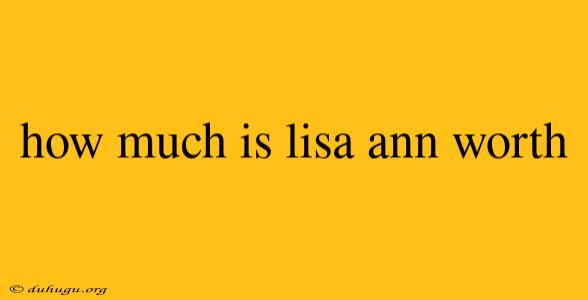 how much is lisa ann worth

© duhugu.org